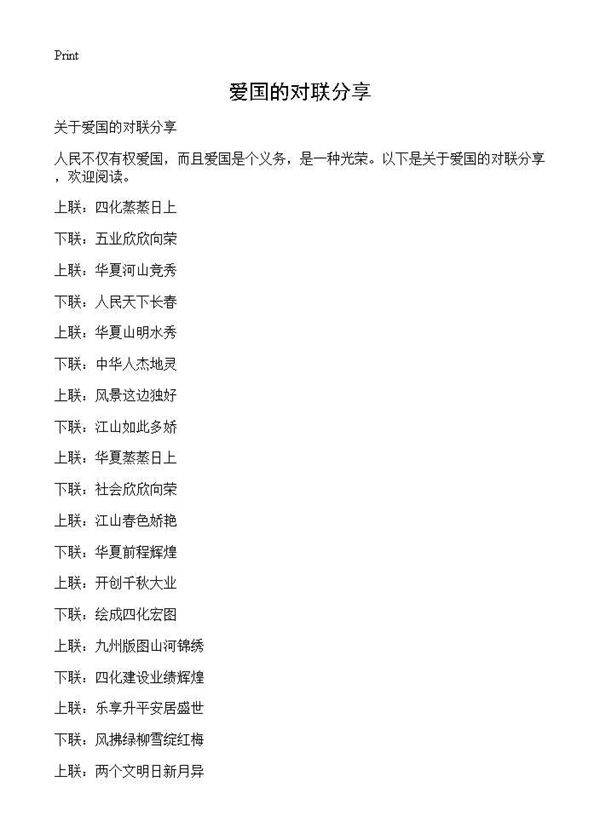 Print

爱国的对联分享

关于爱国的对联分享

人民不仅有权爱国，而且爱国是个义务，是一种光荣。以下是关于爱国的对联分享，欢迎阅读。

上联：四化蒸蒸日上

下联：五业欣欣向荣

上联：华夏河山竞秀

下联：人民天下长春

上联：华夏山明水秀

下联：中华人杰地灵

上联：风景这边独好

下联：江山如此多娇

上联：华夏蒸蒸日上

下联：社会欣欣向荣

上联：江山春色娇艳

下联：华夏前程辉煌

上联：开创千秋大业

下联：绘成四化宏图

上联：九州版图山河锦绣

下联：四化建设业绩辉煌

上联：乐享升平安居盛世

下联：风拂绿柳雪绽红梅

上联：两个文明日新月异